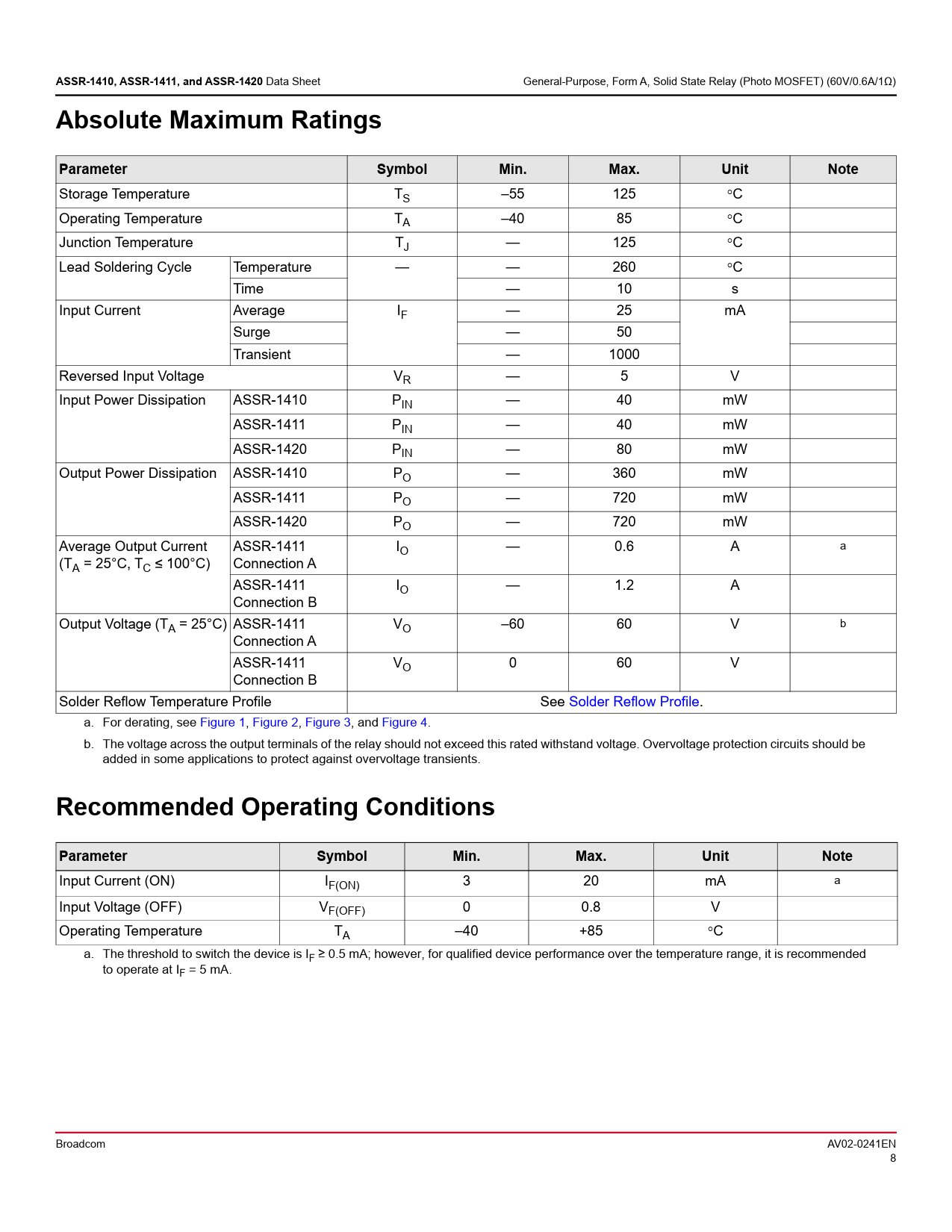 ASSR-1410, ASSR-1411, and ASSR-1420 Data Sheet General-Purpose, Form A, Solid State Relay (Photo MOSFET) (60V/0.6A/1Ω)

Absolute Maximum Ratings

| Parameter | | Symbol | Min. | Max. | Unit | Note |
|---|---|---|---|---|---|---|
| Storage Temperature | | $T_S$ | –55 | 125 | °C | |
| Operating Temperature | | $T_A$ | –40 | 85 | °C | |
| Junction Temperature | | $T_J$ | — | 125 | °C | |
| Lead Soldering Cycle | Temperature | — | — | 260 | °C | |
| | Time | | — | 10 | s | |
| Input Current | Average | $I_F$ | — | 25 | mA | |
| | Surge | | — | 50 | | |
| | Transient | | — | 1000 | | |
| Reversed Input Voltage | | $V_R$ | — | 5 | V | |
| Input Power Dissipation | ASSR-1410 | $P_{IN}$ | — | 40 | mW | |
| | ASSR-1411 | $P_{IN}$ | — | 40 | mW | |
| | ASSR-1420 | $P_{IN}$ | — | 80 | mW | |
| Output Power Dissipation | ASSR-1410 | $P_O$ | — | 360 | mW | |
| | ASSR-1411 | $P_O$ | — | 720 | mW | |
| | ASSR-1420 | $P_O$ | — | 720 | mW | |
| Average Output Current ($T_A$ = 25°C, $T_C$ ≤ 100°C) | ASSR-1411 Connection A | $I_O$ | — | 0.6 | A | a |
| | ASSR-1411 Connection B | $I_O$ | — | 1.2 | A | |
| Output Voltage ($T_A$ = 25°C) | ASSR-1411 Connection A | $V_O$ | –60 | 60 | V | b |
| | ASSR-1411 Connection B | $V_O$ | 0 | 60 | V | |
| Solder Reflow Temperature Profile | | See Solder Reflow Profile. | | | | |

a. For derating, see Figure 1, Figure 2, Figure 3, and Figure 4.

b. The voltage across the output terminals of the relay should not exceed this rated withstand voltage. Overvoltage protection circuits should be added in some applications to protect against overvoltage transients.

Recommended Operating Conditions

| Parameter | Symbol | Min. | Max. | Unit | Note |
|---|---|---|---|---|---|
| Input Current (ON) | $I_{F(ON)}$ | 3 | 20 | mA | a |
| Input Voltage (OFF) | $V_{F(OFF)}$ | 0 | 0.8 | V | |
| Operating Temperature | $T_A$ | –40 | +85 | °C | |

a. The threshold to switch the device is $I_F$ ≥ 0.5 mA; however, for qualified device performance over the temperature range, it is recommended to operate at $I_F$ = 5 mA.

Broadcom

AV02-0241EN
8